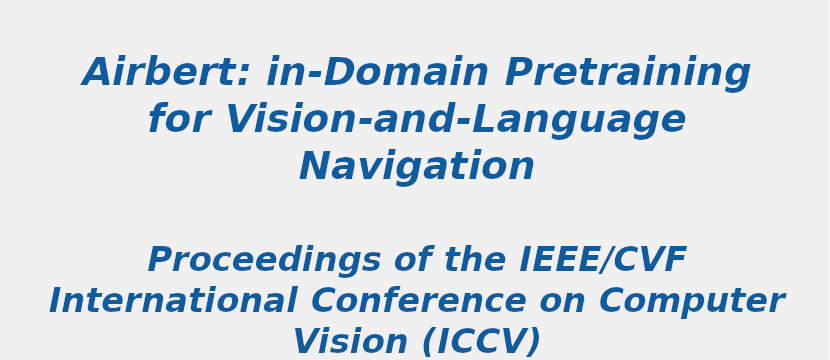 Airbert: in-Domain Pretraining for Vision-and-Language Navigation

Proceedings of the IEEE/CVF International Conference on Computer Vision (ICCV)